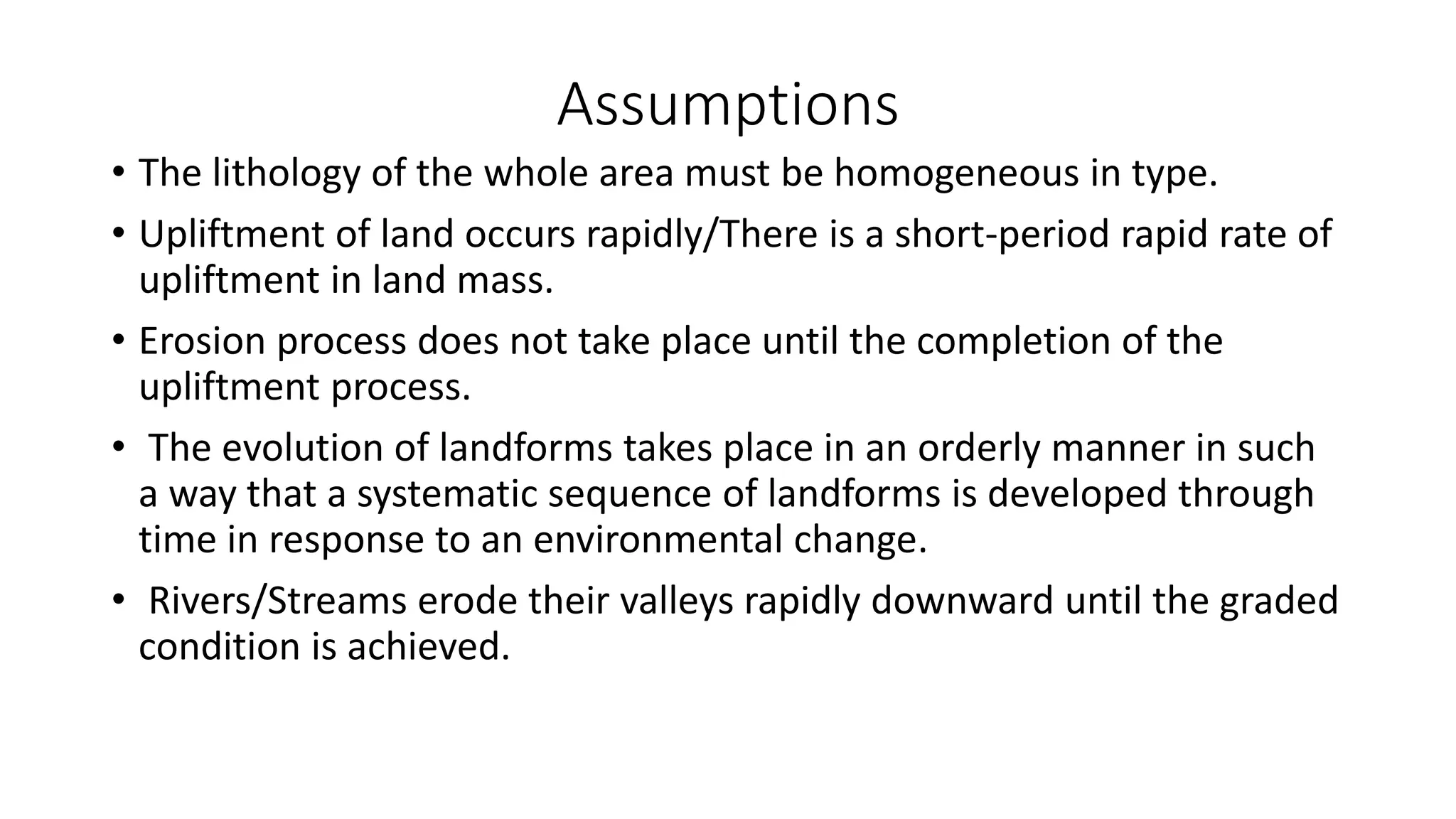 Assumptions

• The lithology of the whole area must be homogeneous in type.
• Upliftment of land occurs rapidly/There is a short-period rapid rate of upliftment in land mass.
• Erosion process does not take place until the completion of the upliftment process.
• The evolution of landforms takes place in an orderly manner in such a way that a systematic sequence of landforms is developed through time in response to an environmental change.
• Rivers/Streams erode their valleys rapidly downward until the graded condition is achieved.